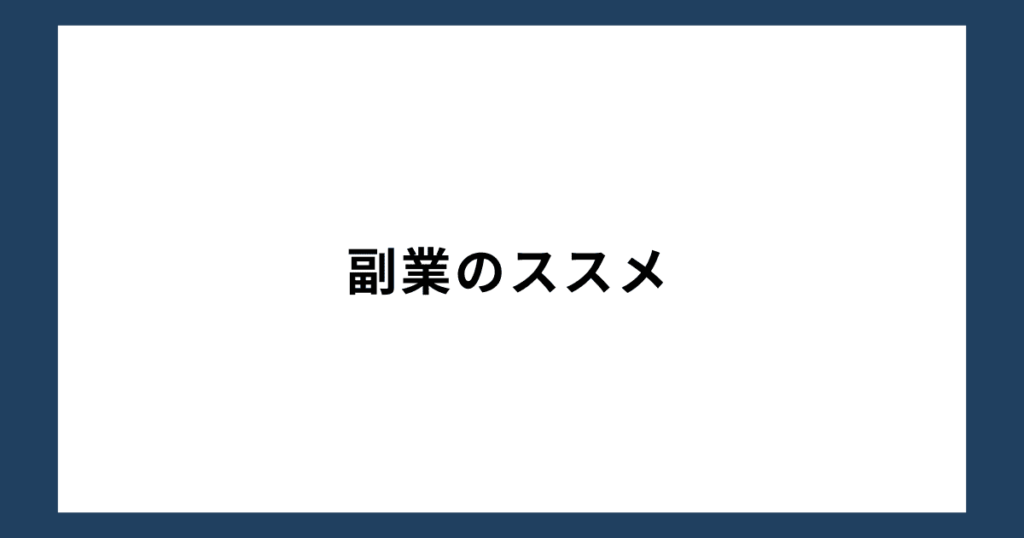 副業のススメ